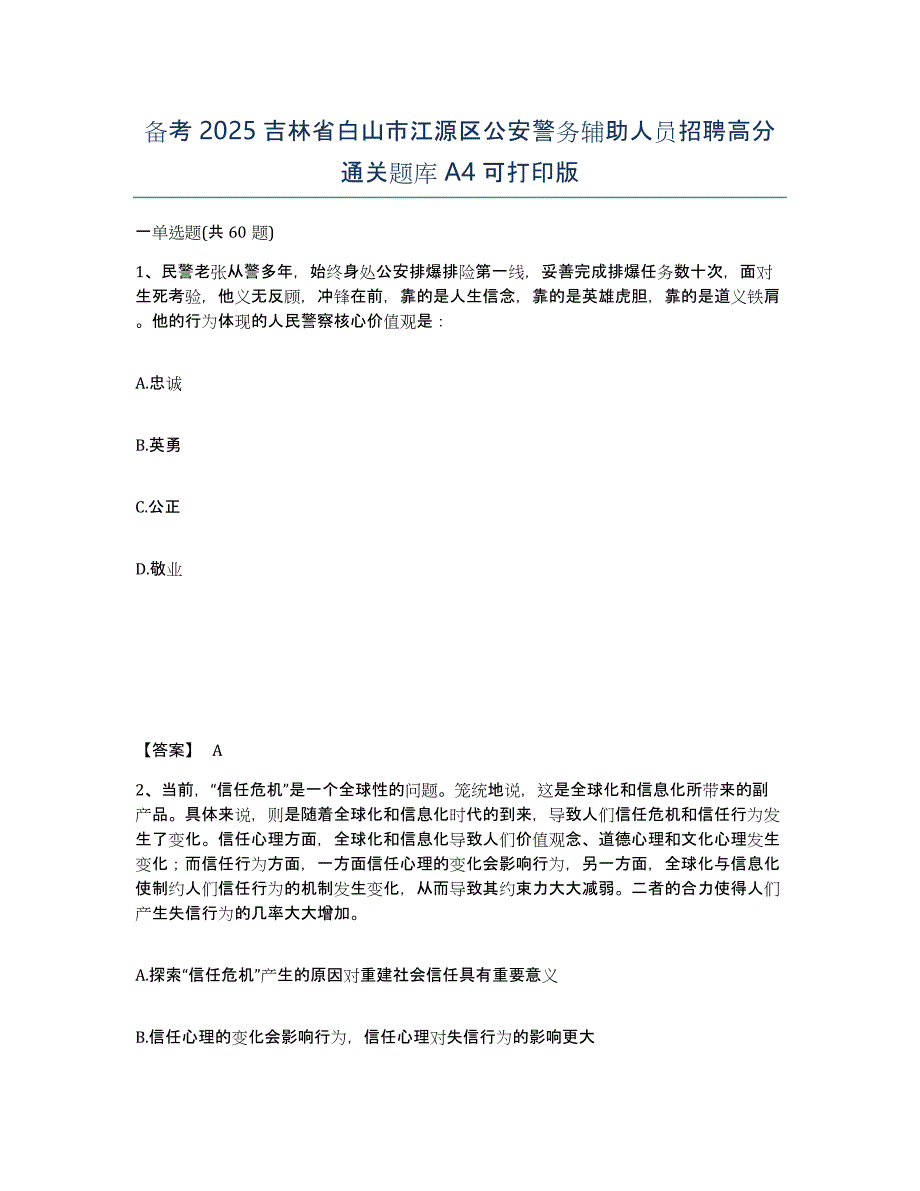 备考 2025 吉林省白山市江源区公安警务辅助人员招聘高分通关题库 A4 可打印版

一单选题(共 60 题)

1、民警老张从警多年，始终身处公安排爆排险第一线，妥善完成排爆任务数十次，面对生死考验，他义无反顾，冲锋在前，靠的是人生信念，靠的是英雄虎胆，靠的是道义铁肩。他的行为体现的人民警察核心价值观是：

A.忠诚

B.英勇

C.公正

D.敬业

【答案】 A

2、当前，“信任危机”是一个全球性的问题。笼统地说，这是全球化和信息化所带来的副产品。具体来说，则是随着全球化和信息化时代的到来，导致人们信任危机和信任行为发生了变化。信任心理方面，全球化和信息化导致人们价值观念、道德心理和文化心理发生变化；而信任行为方面，一方面信任心理的变化会影响行为，另一方面，全球化与信息化使制约人们信任行为的机制发生变化，从而导致其约束力大大减弱。二者的合力使得人们产生失信行为的几率大大增加。

A.探索“信任危机”产生的原因对重建社会信任具有重要意义

B.信任心理的变化会影响行为，信任心理对失信行为的影响更大